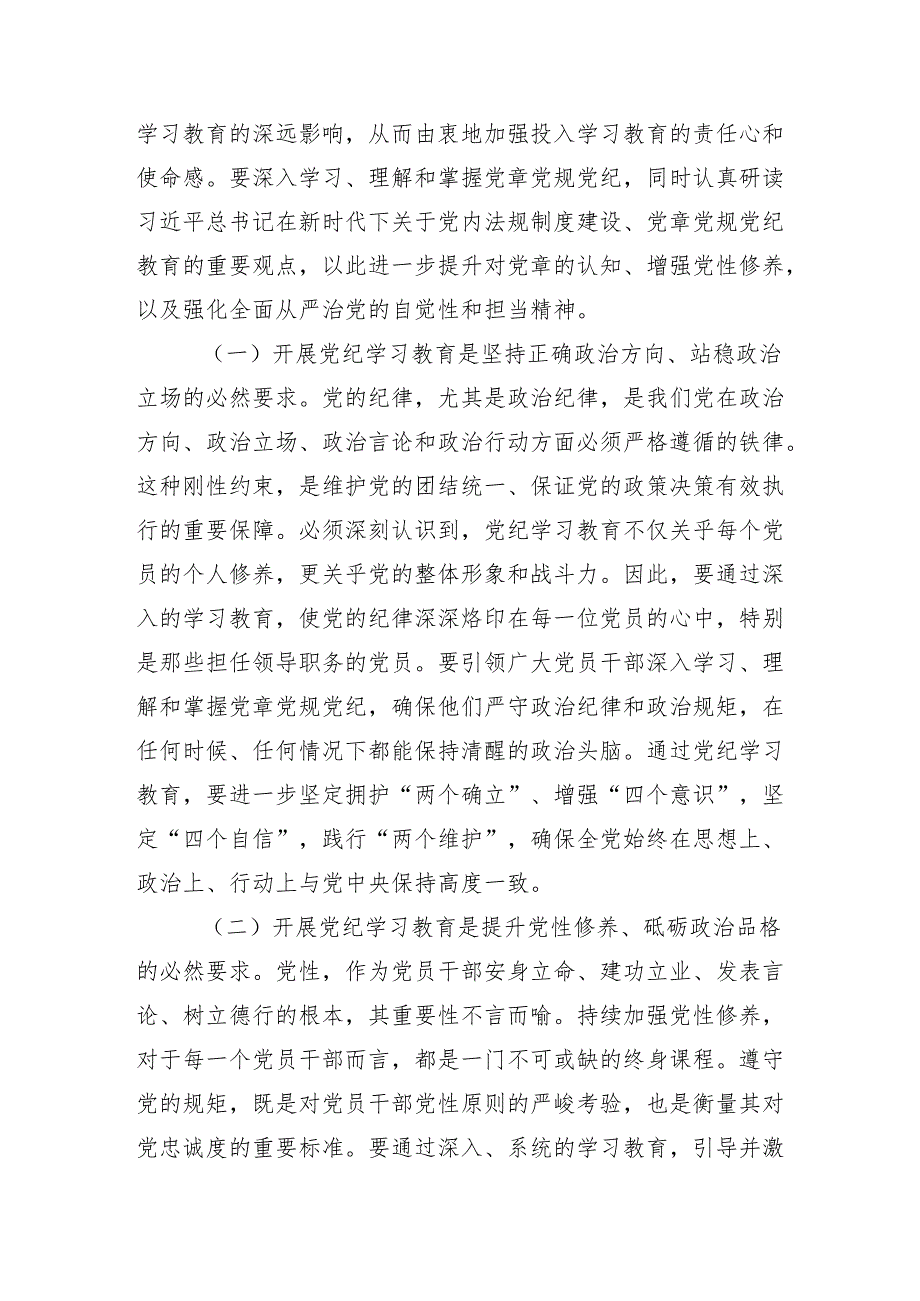 学习教育的深远影响，从而由衷地加强投入学习教育的责任心和使命感。要深入学习、理解和掌握党章党规党纪，同时认真研读习近平总书记在新时代下关于党内法规制度建设、党章党规党纪教育的重要观点，以此进一步提升对党章的认知、增强党性修养，以及强化全面从严治党的自觉性和担当精神。

（一）开展党纪学习教育是坚持正确政治方向、站稳政治立场的必然要求。党的纪律，尤其是政治纪律，是我们党在政治方向、政治立场、政治言论和政治行动方面必须严格遵循的铁律。这种刚性约束，是维护党的团结统一、保证党的政策决策有效执行的重要保障。必须深刻认识到，党纪学习教育不仅关乎每个党员的个人修养，更关乎党的整体形象和战斗力。因此，要通过深入的学习教育，使党的纪律深深烙印在每一位党员的心中，特别是那些担任领导职务的党员。要引领广大党员干部深入学习、理解和掌握党章党规党纪，确保他们严守政治纪律和政治规矩，在任何时候、任何情况下都能保持清醒的政治头脑。通过党纪学习教育，要进一步坚定拥护“两个确立”、增强“四个意识”，坚定“四个自信”，践行“两个维护”，确保全党始终在思想上、政治上、行动上与党中央保持高度一致。

（二）开展党纪学习教育是提升党性修养、砥砺政治品格的必然要求。党性，作为党员干部安身立命、建功立业、发表言论、树立德行的根本，其重要性不言而喻。持续加强党性修养，对于每一个党员干部而言，都是一门不可或缺的终身课程。遵守党的规矩，既是对党员干部党性原则的严峻考验，也是衡量其对党忠诚度的重要标准。要通过深入、系统的学习教育，引导并激